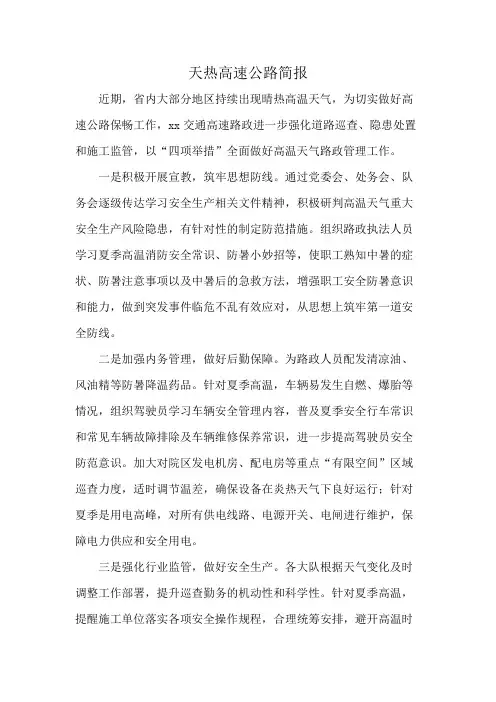 天热高速公路简报

近期，省内大部分地区持续出现晴热高温天气，为切实做好高速公路保畅工作，xx 交通高速路政进一步强化道路巡查、隐患处置和施工监管，以“四项举措”全面做好高温天气路政管理工作。

一是积极开展宣教，筑牢思想防线。通过党委会、处务会、队务会逐级传达学习安全生产相关文件精神，积极研判高温天气重大安全生产风险隐患，有针对性的制定防范措施。组织路政执法人员学习夏季高温消防安全常识、防暑小妙招等，使职工熟知中暑的症状、防暑注意事项以及中暑后的急救方法，增强职工安全防暑意识和能力，做到突发事件临危不乱有效应对，从思想上筑牢第一道安全防线。

二是加强内务管理，做好后勤保障。为路政人员配发清凉油、风油精等防暑降温药品。针对夏季高温，车辆易发生自燃、爆胎等情况，组织驾驶员学习车辆安全管理内容，普及夏季安全行车常识和常见车辆故障排除及车辆维修保养常识，进一步提高驾驶员安全防范意识。加大对院区发电机房、配电房等重点“有限空间”区域巡查力度，适时调节温差，确保设备在炎热天气下良好运行；针对夏季是用电高峰，对所有供电线路、电源开关、电闸进行维护，保障电力供应和安全用电。

三是强化行业监管，做好安全生产。各大队根据天气变化及时调整工作部署，提升巡查勤务的机动性和科学性。针对夏季高温，提醒施工单位落实各项安全操作规程，合理统筹安排，避开高温时